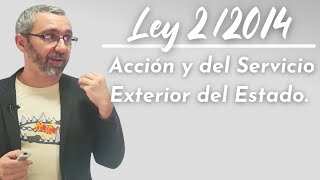 Ley 2/2014

Acción y del Servicio Exterior del Estado.